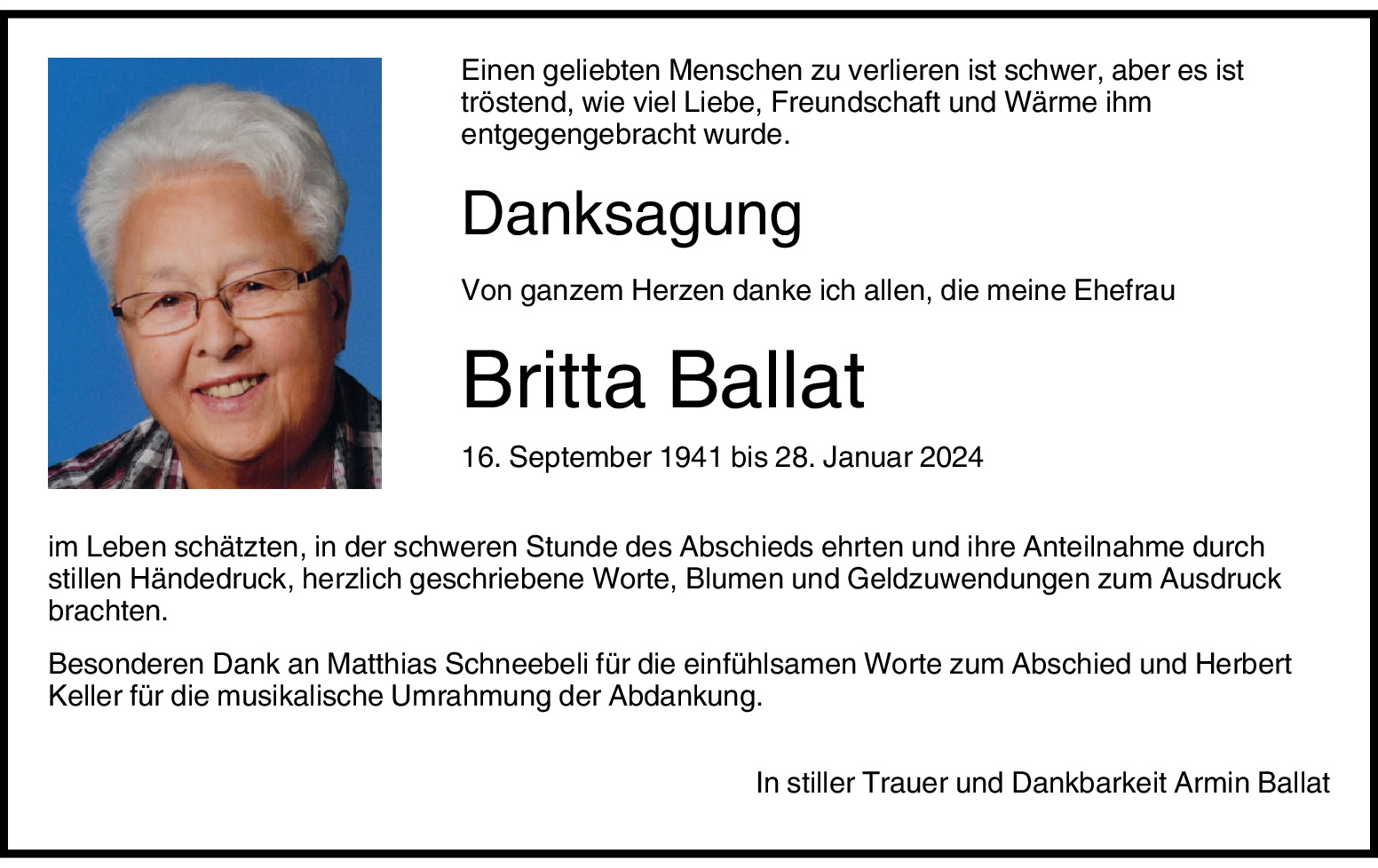 Einen geliebten Menschen zu verlieren ist schwer, aber es ist tröstend, wie viel Liebe, Freundschaft und Wärme ihm entgegengebracht wurde.

Danksagung

Von ganzem Herzen danke ich allen, die meine Ehefrau

Britta Ballat

16. September 1941 bis 28. Januar 2024

im Leben schätzten, in der schweren Stunde des Abschieds ehrten und ihre Anteilnahme durch stillen Händedruck, herzlich geschriebene Worte, Blumen und Geldzuwendungen zum Ausdruck brachten.

Besonderen Dank an Matthias Schneebeli für die einfühlsamen Worte zum Abschied und Herbert Keller für die musikalische Umrahmung der Abdankung.

In stiller Trauer und Dankbarkeit Armin Ballat